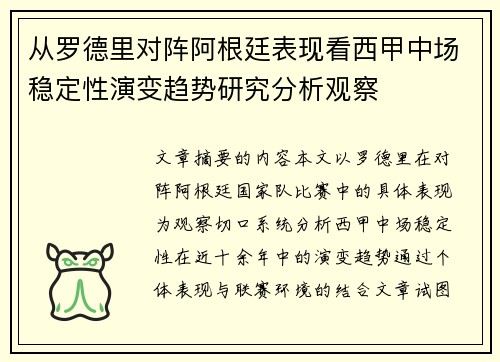 从罗德里对阵阿根廷表现看西甲中场稳定性演变趋势研究分析观察

文章摘要的内容本文以罗德里在对阵阿根廷国家队比赛中的具体表现为观察切口系统分析西甲中场稳定性在近十余年中的演变趋势通过个体表现与联赛环境的结合文章试图